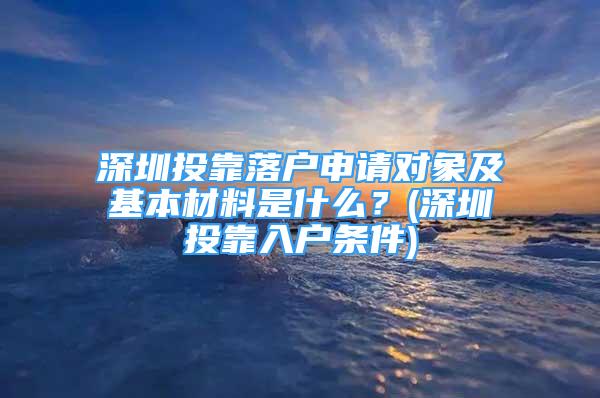 深圳投靠落户申请对象及基本材料是什么？(深圳投靠入户条件)